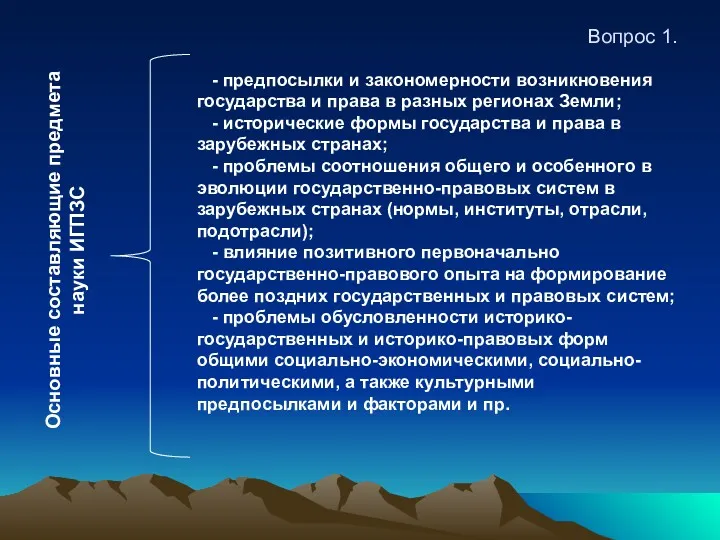 Вопрос 1.

Основные составляющие предмета науки ИГПЗС

- предпосылки и закономерности возникновения государства и права в разных регионах Земли;
- исторические формы государства и права в зарубежных странах;
- проблемы соотношения общего и особенного в эволюции государственно-правовых систем в зарубежных странах (нормы, институты, отрасли, подотрасли);
- влияние позитивного первоначально государственно-правового опыта на формирование более поздних государственных и правовых систем;
- проблемы обусловленности историко-государственных и историко-правовых форм общими социально-экономическими, социально-политическими, а также культурными предпосылками и факторами и пр.